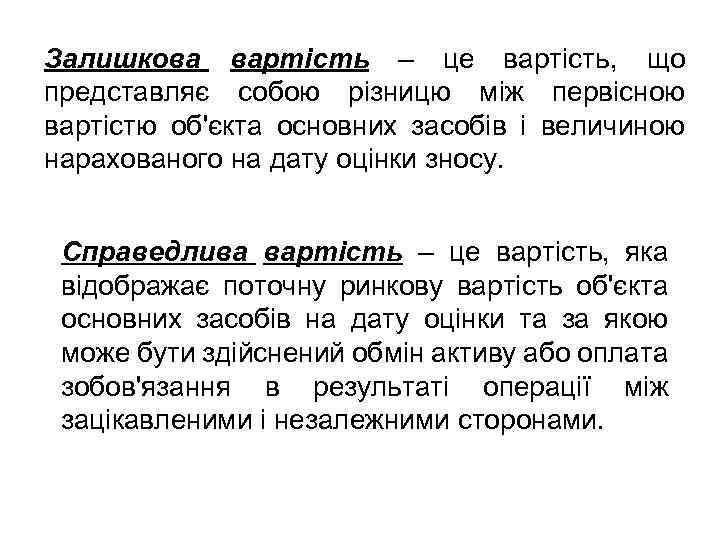 Залишкова вартість – це вартість, що представляє собою різницю між первісною вартістю об'єкта основних засобів і величиною нарахованого на дату оцінки зносу.

Справедлива вартість – це вартість, яка відображає поточну ринкову вартість об'єкта основних засобів на дату оцінки та за якою може бути здійснений обмін активу або оплата зобов'язання в результаті операції між зацікавленими і незалежними сторонами.